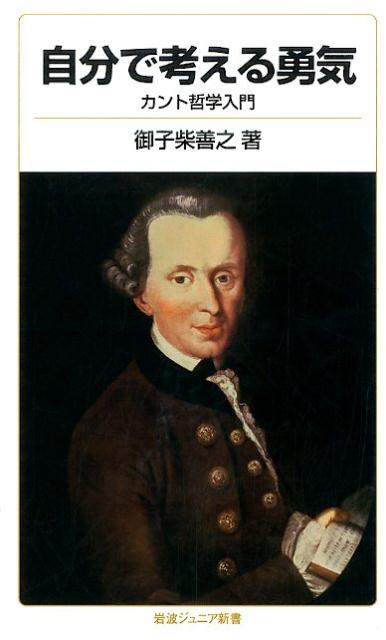 自分で考える勇気

カント哲学入門

御子柴善之 著

岩波ジュニア新書